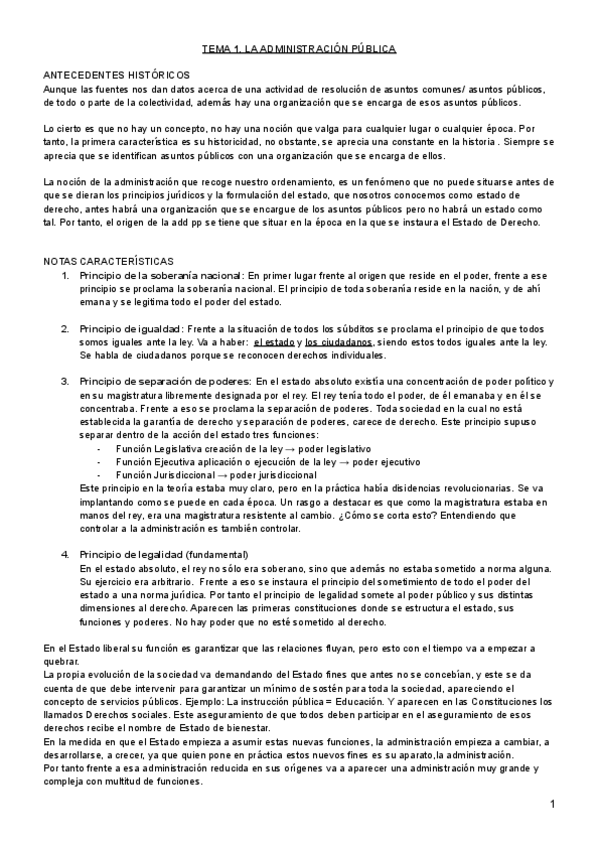 TEMA 1. LA ADMINISTRACIÓN PÚBLICA

ANTECEDENTES HISTÓRICOS
Aunque las fuentes nos dan datos acerca de una actividad de resolución de asuntos comunes/ asuntos públicos, de todo o parte de la colectividad, además hay una organización que se encarga de esos asuntos públicos.

Lo cierto es que no hay un concepto, no hay una noción que valga para cualquier lugar o cualquier época. Por tanto, la primera característica es su historicidad, no obstante, se aprecia una constante en la historia . Siempre se aprecia que se identifican asuntos públicos con una organización que se encarga de ellos.

La noción de la administración que recoge nuestro ordenamiento, es un fenómeno que no puede situarse antes de que se dieran los principios jurídicos y la formulación del estado, que nosotros conocemos como estado de derecho, antes habrá una organización que se encargue de los asuntos públicos pero no habrá un estado como tal. Por tanto, el origen de la add pp se tiene que situar en la época en la que se instaura el Estado de Derecho.

NOTAS CARACTERÍSTICAS
1. Principio de la soberanía nacional: En primer lugar frente al origen que reside en el poder, frente a ese principio se proclama la soberanía nacional. El principio de toda soberanía reside en la nación, y de ahí emana y se legitima todo el poder del estado.

2. Principio de igualdad: Frente a la situación de todos los súbditos se proclama el principio de que todos somos iguales ante la ley. Va a haber: el estado y los ciudadanos, siendo estos todos iguales ante la ley. Se habla de ciudadanos porque se reconocen derechos individuales.

3. Principio de separación de poderes: En el estado absoluto existía una concentración de poder político y en su magistratura libremente designada por el rey. El rey tenía todo el poder, de él emanaba y en él se concentraba. Frente a eso se proclama la separación de poderes. Toda sociedad en la cual no está establecida la garantía de derecho y separación de poderes, carece de derecho. Este principio supuso separar dentro de la acción del estado tres funciones:
- Función Legislativa creación de la ley → poder legislativo
- Función Ejecutiva aplicación o ejecución de la ley → poder ejecutivo
- Función Jurisdiccional → poder jurisdiccional
Este principio en la teoría estaba muy claro, pero en la práctica había disidencias revolucionarias. Se va implantando como se puede en cada época. Un rasgo a destacar es que como la magistratura estaba en manos del rey, era una magistratura resistente al cambio. ¿Cómo se corta esto? Entendiendo que controlar a la administración es también controlar.

4. Principio de legalidad (fundamental)
En el estado absoluto, el rey no sólo era soberano, sino que además no estaba sometido a norma alguna. Su ejercicio era arbitrario. Frente a eso se instaura el principio del sometimiento de todo el poder del estado a una norma jurídica. Por tanto el principio de legalidad somete al poder público y sus distintas dimensiones al derecho. Aparecen las primeras constituciones donde se estructura el estado, sus funciones y poderes. No hay poder que no esté sometido al derecho.

En el Estado liberal su función es garantizar que las relaciones fluyan, pero esto con el tiempo va a empezar a quebrar.
La propia evolución de la sociedad va demandando del Estado fines que antes no se concebían, y este se da cuenta de que debe intervenir para garantizar un mínimo de sostén para toda la sociedad, apareciendo el concepto de servicios públicos. Ejemplo: La instrucción pública = Educación. Y aparecen en las Constituciones los llamados Derechos sociales. Este aseguramiento de que todos deben participar en el aseguramiento de esos derechos recibe el nombre de Estado de bienestar.
En la medida en que el Estado empieza a asumir estas nuevas funciones, la administración empieza a cambiar, a desarrollarse, a crecer, ya que quien pone en práctica estos nuevos fines es su aparato,la administración.
Por tanto frente a esa administración reducida en sus orígenes va a aparecer una administración muy grande y compleja con multitud de funciones.

1